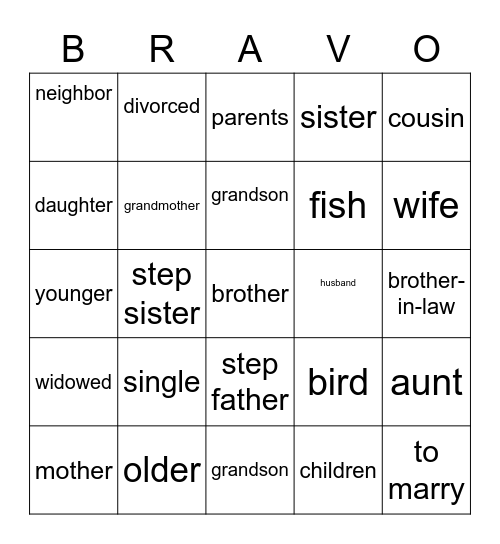 | B | R | A | V | O |
|---|---|---|---|---|
| neighbor | divorced | parents | sister | cousin |
| daughter | grandmother | grandson | fish | wife |
| younger | step sister | brother | husband | brother-in-law |
| widowed | single | step father | bird | aunt |
| mother | older | grandson | children | to marry |